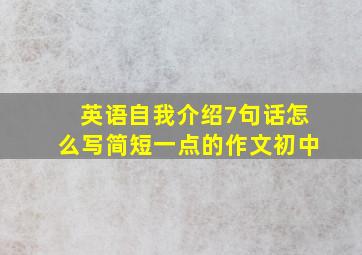 英语自我介绍7句话怎么写简短一点的作文初中